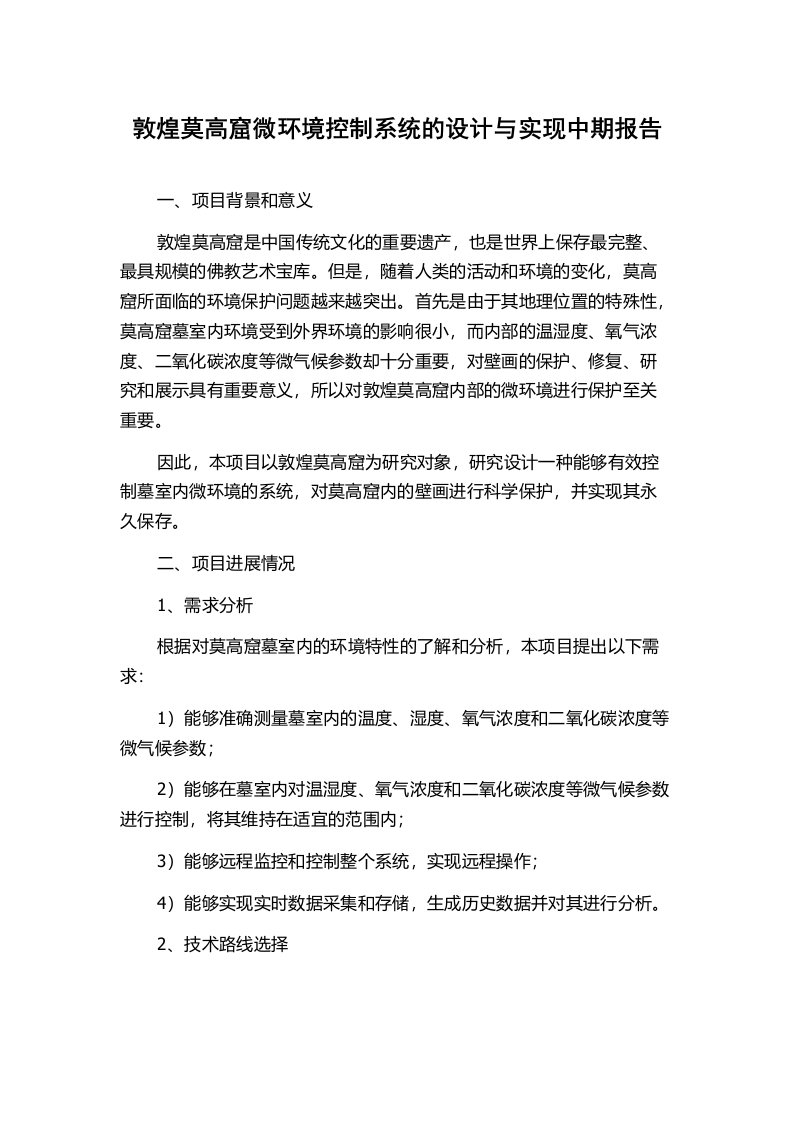 敦煌莫高窟微环境控制系统的设计与实现中期报告

一、项目背景和意义

敦煌莫高窟是中国传统文化的重要遗产，也是世界上保存最完整、最具规模的佛教艺术宝库。但是，随着人类的活动和环境的变化，莫高窟所面临的环境保护问题越来越突出。首先是由于其地理位置的特殊性，莫高窟墓室内环境受到外界环境的影响很小，而内部的温湿度、氧气浓度、二氧化碳浓度等微气候参数却十分重要，对壁画的保护、修复、研究和展示具有重要意义，所以对敦煌莫高窟内部的微环境进行保护至关重要。

因此，本项目以敦煌莫高窟为研究对象，研究设计一种能够有效控制墓室内微环境的系统，对莫高窟内的壁画进行科学保护，并实现其永久保存。

二、项目进展情况

1、需求分析

根据对莫高窟墓室内的环境特性的了解和分析，本项目提出以下需求：

1）能够准确测量墓室内的温度、湿度、氧气浓度和二氧化碳浓度等微气候参数；

2）能够在墓室内对温湿度、氧气浓度和二氧化碳浓度等微气候参数进行控制，将其维持在适宜的范围内；

3）能够远程监控和控制整个系统，实现远程操作；

4）能够实现实时数据采集和存储，生成历史数据并对其进行分析。

2、技术路线选择